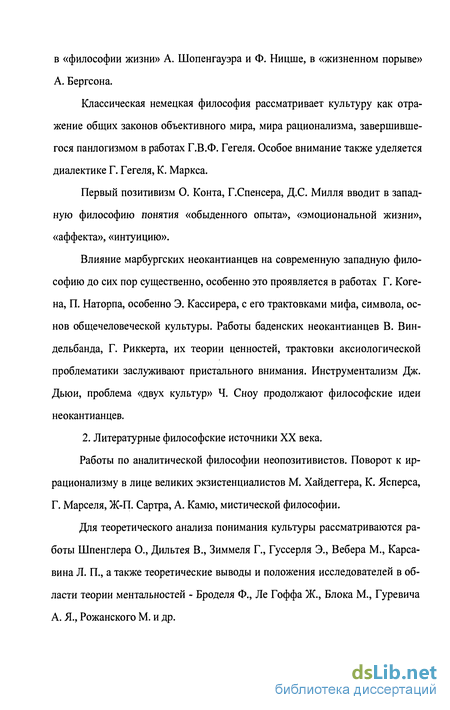 в «философии жизни» А. Шопенгауэра и Ф. Ницше, в «жизненном порыве» А. Бергсона.

Классическая немецкая философия рассматривает культуру как отражение общих законов объективного мира, мира рационализма, завершившегося панлогизмом в работах Г.В.Ф. Гегеля. Особое внимание также уделяется диалектике Г. Гегеля, К. Маркса.

Первый позитивизм О. Конта, Г.Спенсера, Д.С. Милля вводит в западную философию понятия «обыденного опыта», «эмоциональной жизни», «аффекта», «интуицию».

Влияние марбургских неокантианцев на современную западную философию до сих пор существенно, особенно это проявляется в работах Г. Когена, П. Наторпа, особенно Э. Кассирера, с его трактовками мифа, символа, основ общечеловеческой культуры. Работы баденских неокантианцев В. Виндельбанда, Г. Риккерта, их теории ценностей, трактовки аксиологической проблематики заслуживают пристального внимания. Инструментализм Дж. Дьюи, проблема «двух культур» Ч. Сноу продолжают философские идеи неокантианцев.

2. Литературные философские источники XX века.

Работы по аналитической философии неопозитивистов. Поворот к иррационализму в лице великих экзистенциалистов М. Хайдеггера, К. Ясперса, Г. Марселя, Ж-П. Сартра, А. Камю, мистической философии.

Для теоретического анализа понимания культуры рассматриваются работы Шпенглера О., Дильтея В., Зиммеля Г., Гуссерля Э., Вебера М., Карсавина Л. П., а также теоретические выводы и положения исследователей в области теории ментальностей - Броделя Ф., Ле Гоффа Ж., Блока М., Гуревича А. Я., Рожанского М. и др.

dsLib.net
библиотека диссертаций